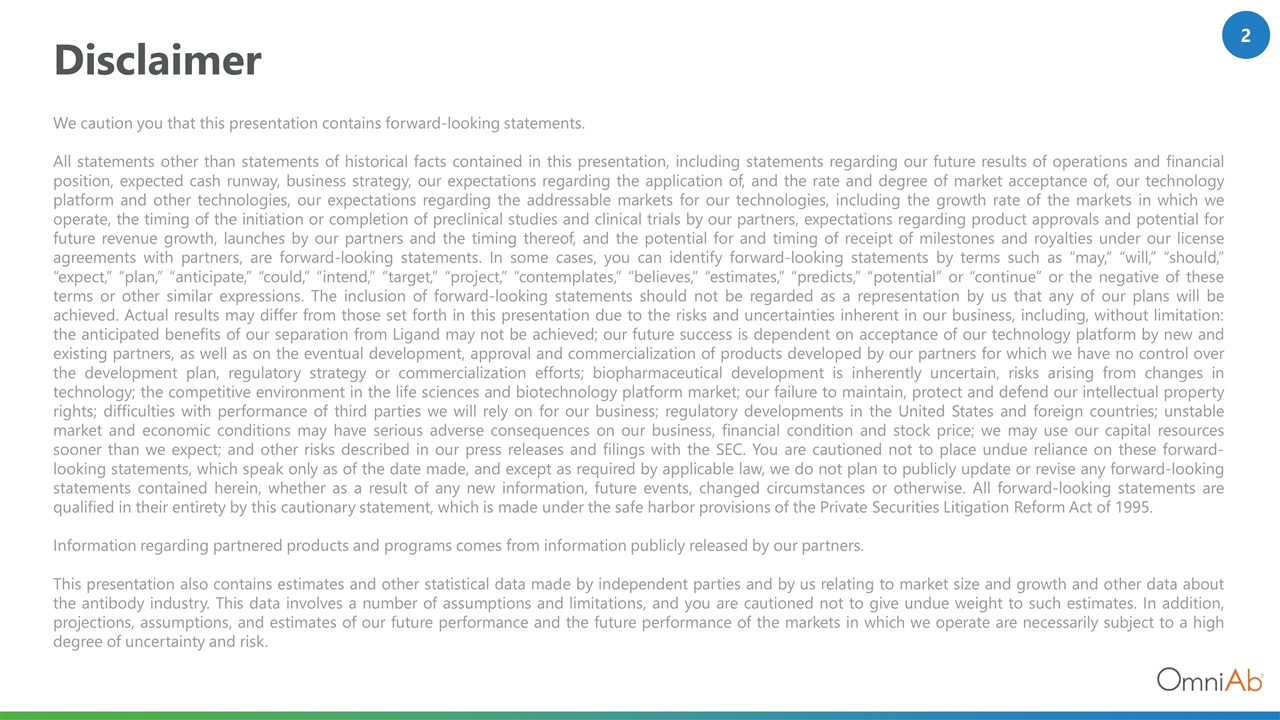 2

Disclaimer

We caution you that this presentation contains forward-looking statements.

All statements other than statements of historical facts contained in this presentation, including statements regarding our future results of operations and financial position, expected cash runway, business strategy, our expectations regarding the application of, and the rate and degree of market acceptance of, our technology platform and other technologies, our expectations regarding the addressable markets for our technologies, including the growth rate of the markets in which we operate, the timing of the initiation or completion of preclinical studies and clinical trials by our partners, expectations regarding product approvals and potential for future revenue growth, launches by our partners and the timing thereof, and the potential for and timing of receipt of milestones and royalties under our license agreements with partners, are forward-looking statements. In some cases, you can identify forward-looking statements by terms such as "may," "will," "should," "expect," "plan," "anticipate," "could," "intend," "target," "project," "contemplates," "believes," "estimates," "predicts," "potential" or "continue" or the negative of these terms or other similar expressions. The inclusion of forward-looking statements should not be regarded as a representation by us that any of our plans will be achieved. Actual results may differ from those set forth in this presentation due to the risks and uncertainties inherent in our business, including, without limitation: the anticipated benefits of our separation from Ligand may not be achieved; our future success is dependent on acceptance of our technology platform by new and existing partners, as well as on the eventual development, approval and commercialization of products developed by our partners for which we have no control over the development plan, regulatory strategy or commercialization efforts; biopharmaceutical development is inherently uncertain, risks arising from changes in technology; the competitive environment in the life sciences and biotechnology platform market; our failure to maintain, protect and defend our intellectual property rights; difficulties with performance of third parties we will rely on for our business; regulatory developments in the United States and foreign countries; unstable market and economic conditions may have serious adverse consequences on our business, financial condition and stock price; we may use our capital resources sooner than we expect; and other risks described in our press releases and filings with the SEC. You are cautioned not to place undue reliance on these forward-looking statements, which speak only as of the date made, and except as required by applicable law, we do not plan to publicly update or revise any forward-looking statements contained herein, whether as a result of any new information, future events, changed circumstances or otherwise. All forward-looking statements are qualified in their entirety by this cautionary statement, which is made under the safe harbor provisions of the Private Securities Litigation Reform Act of 1995.

Information regarding partnered products and programs comes from information publicly released by our partners.

This presentation also contains estimates and other statistical data made by independent parties and by us relating to market size and growth and other data about the antibody industry. This data involves a number of assumptions and limitations, and you are cautioned not to give undue weight to such estimates. In addition, projections, assumptions, and estimates of our future performance and the future performance of the markets in which we operate are necessarily subject to a high degree of uncertainty and risk.

OmniAb